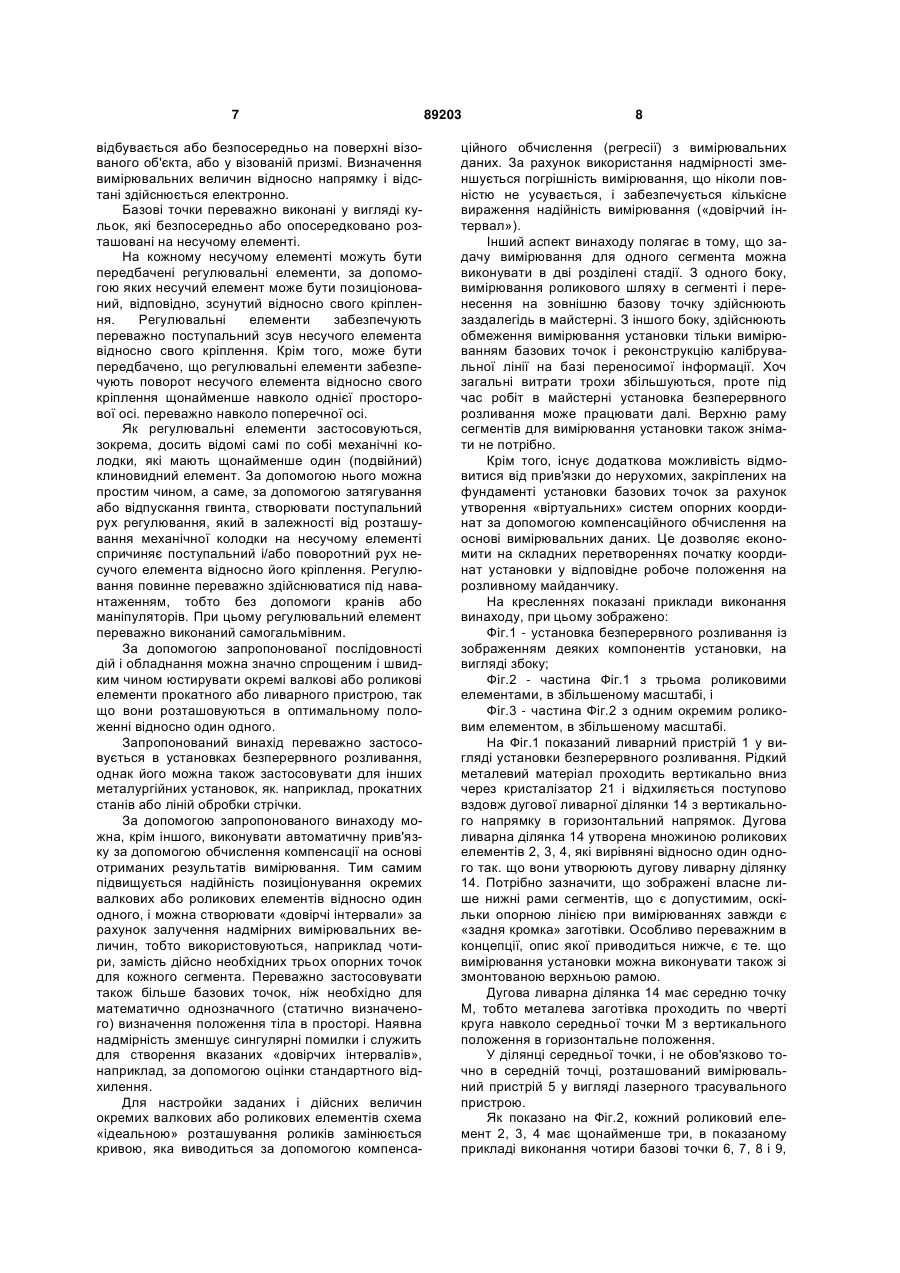 7 89203 8

відбувається або безпосередньо на поверхні візованого об'єкта, або у візованій призмі. Визначення вимірювальних величин відносно напрямку і відстані здійснюється електронно.

Базові точки переважно виконані у вигляді кульок, які безпосередньо або опосередковано розташовані на несучому елементі.

На кожному несучому елементі можуть бути передбачені регулювальні елементи, за допомогою яких несучий елемент може бути позиціонований, відповідно, зсунутий відносно свого кріплення. Регулювальні елементи забезпечують переважно поступальний зсув несучого елемента відносно свого кріплення. Крім того, може бути передбачено, що регулювальні елементи забезпечують поворот несучого елемента відносно свого кріплення щонайменше навколо однієї просторової осі. переважно навколо поперечної осі.

Як регулювальні елементи застосовуються, зокрема, досить відомі самі по собі механічні колодки, які мають щонайменше один (подвійний) клиновидний елемент. За допомогою нього можна простим чином, а саме, за допомогою затягування або відпускання гвинта, створювати поступальний рух регулювання, який в залежності від розташування механічної колодки на несучому елементі спричиняє поступальний і/або поворотний рух несучого елемента відносно його кріплення. Регулювання повинне переважно здійснюватися під навантаженням, тобто без допомоги кранів або маніпуляторів. При цьому регулювальний елемент переважно виконаний самогальмівним.

За допомогою запропонованої послідовності дій і обладнання можна значно спрощеним і швидким чином юстирувати окремі валкові або роликові елементи прокатного або ливарного пристрою, так що вони розташовуються в оптимальному положенні відносно один одного.

Запропонований винахід переважно застосовується в установках безперервного розливання, однак його можна також застосовувати для інших металургійних установок, як. наприклад, прокатних станів або ліній обробки стрічки.

За допомогою запропонованого винаходу можна, крім іншого, виконувати автоматичну прив'язку за допомогою обчислення компенсації на основі отриманих результатів вимірювання. Тим самим підвищується надійність позиціонування окремих валкових або роликових елементів відносно один одного, і можна створювати «довірчі інтервали» за рахунок залучення надмірних вимірювальних величин, тобто використовуються, наприклад чотири, замість дійсно необхідних трьох опорних точок для кожного сегмента. Переважно застосовувати також більше базових точок, ніж необхідно для математично однозначного (статично визначеного) визначення положення тіла в просторі. Наявна надмірність зменшує сингулярні помилки і служить для створення вказаних «довірчих інтервалів», наприклад, за допомогою оцінки стандартного відхилення.

Для настройки заданих і дійсних величин окремих валкових або роликових елементів схема «ідеальною» розташування роликів замінюється кривою, яка виводиться за допомогою компенсаційного обчислення (регресії) з вимірювальних даних. За рахунок використання надмірності зменшується погрішність вимірювання, що ніколи повністю не усувається, і забезпечується кількісне вираження надійність вимірювання («довірчий інтервал»).

Інший аспект винаходу полягає в тому, що задачу вимірювання для одного сегмента можна виконувати в дві розділені стадії. З одного боку, вимірювання роликового шляху в сегменті і перенесення на зовнішню базову точку здійснюють заздалегідь в майстерні. З іншого боку, здійснюють обмеження вимірювання установки тільки вимірюванням базових точок і реконструкцію калібрувальної лінії на базі переносимої інформації. Хоч загальні витрати трохи збільшуються, проте під час робіт в майстерні установка безперервного розливання може працювати далі. Верхню раму сегментів для вимірювання установки також знімати не потрібно.

Крім того, існує додаткова можливість відмовитися від прив'язки до нерухомих, закріплених на фундаменті установки базових точок за рахунок утворення «віртуальних» систем опорних координат за допомогою компенсаційного обчислення на основі вимірювальних даних. Це дозволяє економити на складних перетвореннях початку координат установки у відповідне робоче положення на розливному майданчику.

На кресленнях показані приклади виконання винаходу, при цьому зображено:

Фіг.1 - установка безперервного розливання із зображенням деяких компонентів установки, на вигляді збоку;

Фіг.2 - частина Фіг.1 з трьома роликовими елементами, в збільшеному масштабі, і

Фіг.3 - частина Фіг.2 з одним окремим роликовим елементом, в збільшеному масштабі.

На Фіг.1 показаний ливарний пристрій 1 у вигляді установки безперервного розливання. Рідкий металевий матеріал проходить вертикально вниз через кристалізатор 21 і відхиляється поступово вздовж дугової ливарної ділянки 14 з вертикального напрямку в горизонтальний напрямок. Дугова ливарна ділянка 14 утворена множиною роликових елементів 2, 3, 4, які вирівняні відносно один одного так. що вони утворюють дугову ливарну ділянку 14. Потрібно зазначити, що зображені власне лише нижні рами сегментів, що є допустимим, оскільки опорною лінією при вимірюваннях завжди є «задня кромка» заготівки. Особливо переважним в концепції, опис якої приводиться нижче, є те. що вимірювання установки можна виконувати також зі змонтованою верхньою рамою.

Дугова ливарна ділянка 14 має середню точку М, тобто металева заготівка проходить по чверті круга навколо середньої точки М з вертикального положення в горизонтальне положення.

У ділянці середньої точки, і не обов'язково точно в середній точці, розташований вимірювальний пристрій 5 у вигляді лазерного трасувального пристрою.

Як показано на Фіг.2, кожний роликовий елемент 2, 3, 4 має щонайменше три, в показаному прикладі виконання чотири базові точки 6, 7, 8 і 9,